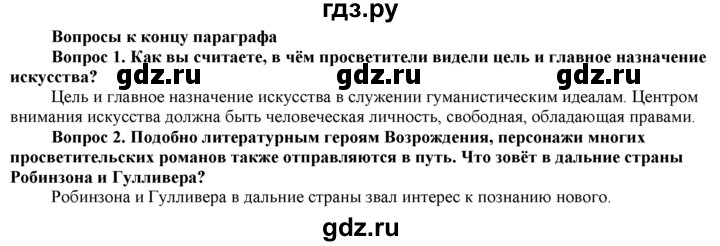 гдз.ру

Вопросы к концу параграфа

Вопрос 1. Как вы считаете, в чём просветители видели цель и главное назначение искусства? gdz.ru gdz.ru gdz.ru

Цель и главное назначение искусства в служении гуманистическим идеалам. Центром внимания искусства должна быть человеческая личность, свободная, обладающая правами.

Вопрос 2. Подобно литературным героям Возрождения, персонажи многих просветительских романов также отправляются в путь. Что зовёт в дальние страны Робинзона и Гулливера?

Робинзона и Гулливера в дальние страны звал интерес к познанию нового.

gdz.ru